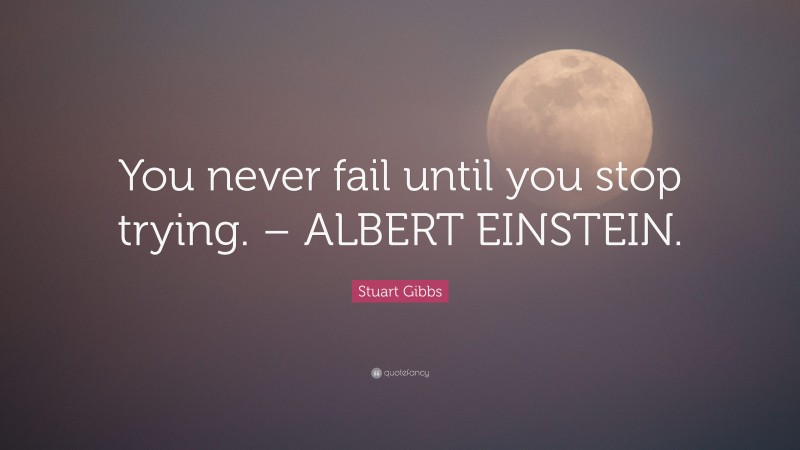 You never fail until you stop trying. – ALBERT EINSTEIN.

Stuart Gibbs

quotefancy